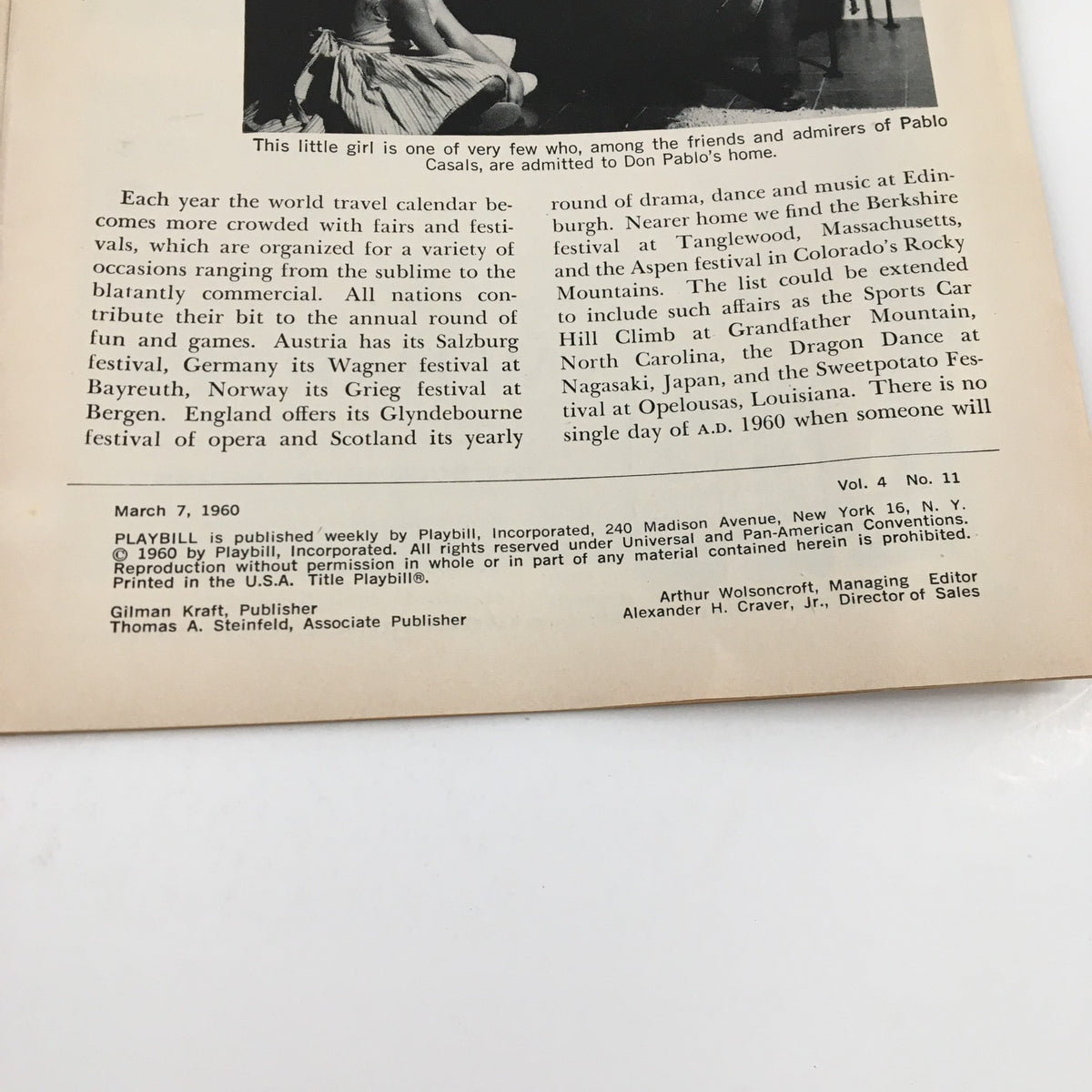 This little girl is one of very few who, among the friends and admirers of Pablo Casals, are admitted to Don Pablo's home.

Each year the world travel calendar becomes more crowded with fairs and festivals, which are organized for a variety of occasions ranging from the sublime to the blatantly commercial. All nations contribute their bit to the annual round of fun and games. Austria has its Salzburg festival, Germany its Wagner festival at Bayreuth, Norway its Grieg festival at Bergen. England offers its Glyndebourne festival of opera and Scotland its yearly

round of drama, dance and music at Edinburgh. Nearer home we find the Berkshire festival at Tanglewood, Massachusetts, and the Aspen festival in Colorado's Rocky Mountains. The list could be extended to include such affairs as the Sports Car Hill Climb at Grandfather Mountain, North Carolina, the Dragon Dance at Nagasaki, Japan, and the Sweetpotato Festival at Opelousas, Louisiana. There is no single day of A.D. 1960 when someone will

March 7, 1960

Vol. 4 No. 11

PLAYBILL is published weekly by Playbill, Incorporated, 240 Madison Avenue, New York 16, N. Y. © 1960 by Playbill, Incorporated. All rights reserved under Universal and Pan-American Conventions. Reproduction without permission in whole or in part of any material contained herein is prohibited. Printed in the U.S.A. Title Playbill®.

Gilman Kraft, Publisher
Thomas A. Steinfeld, Associate Publisher

Arthur Wolsoncroft, Managing Editor
Alexander H. Craver, Jr., Director of Sales